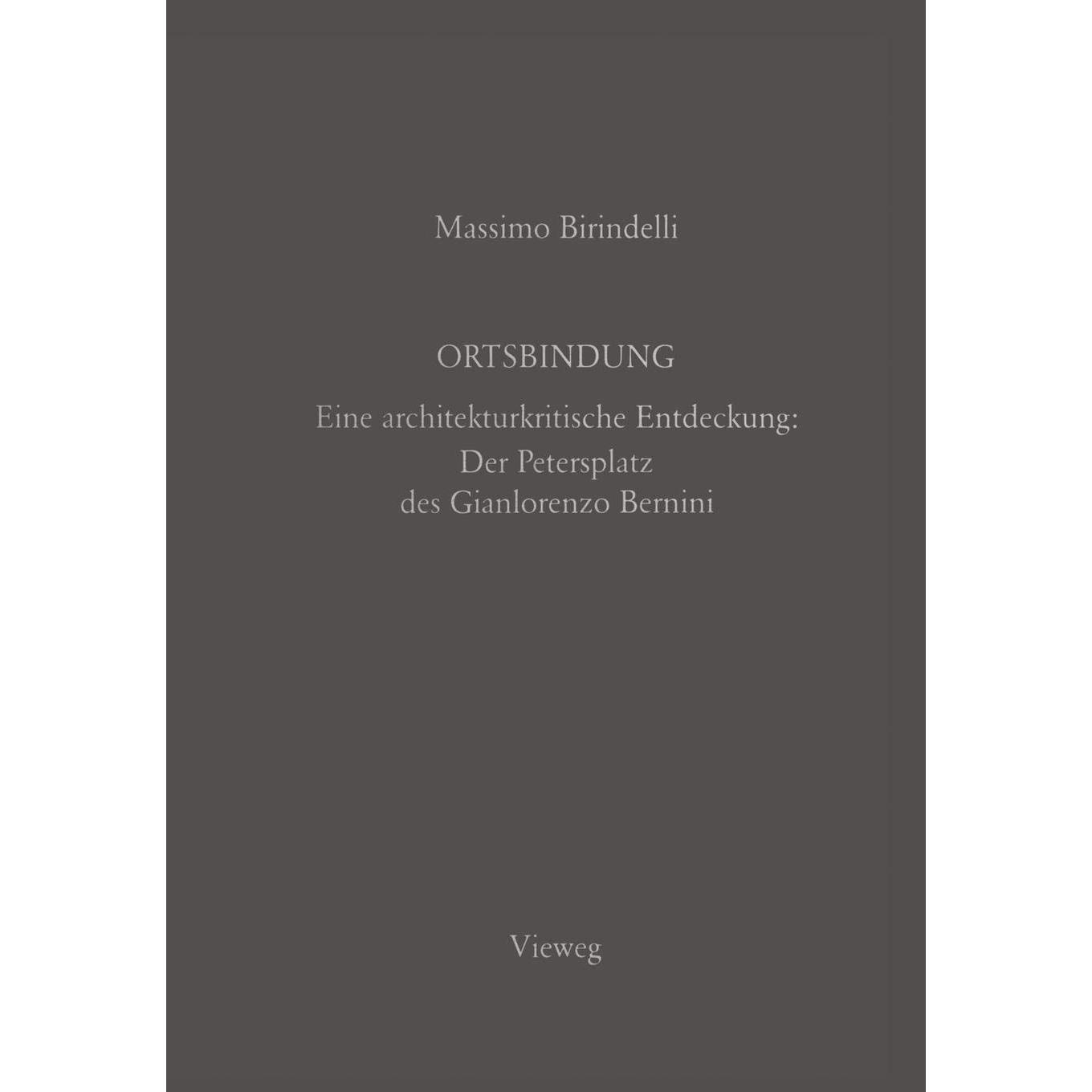 Massimo Birindelli

ORTSBINDUNG

Eine architekturkritische Entdeckung:
Der Petersplatz
des Gianlorenzo Bernini

Vieweg